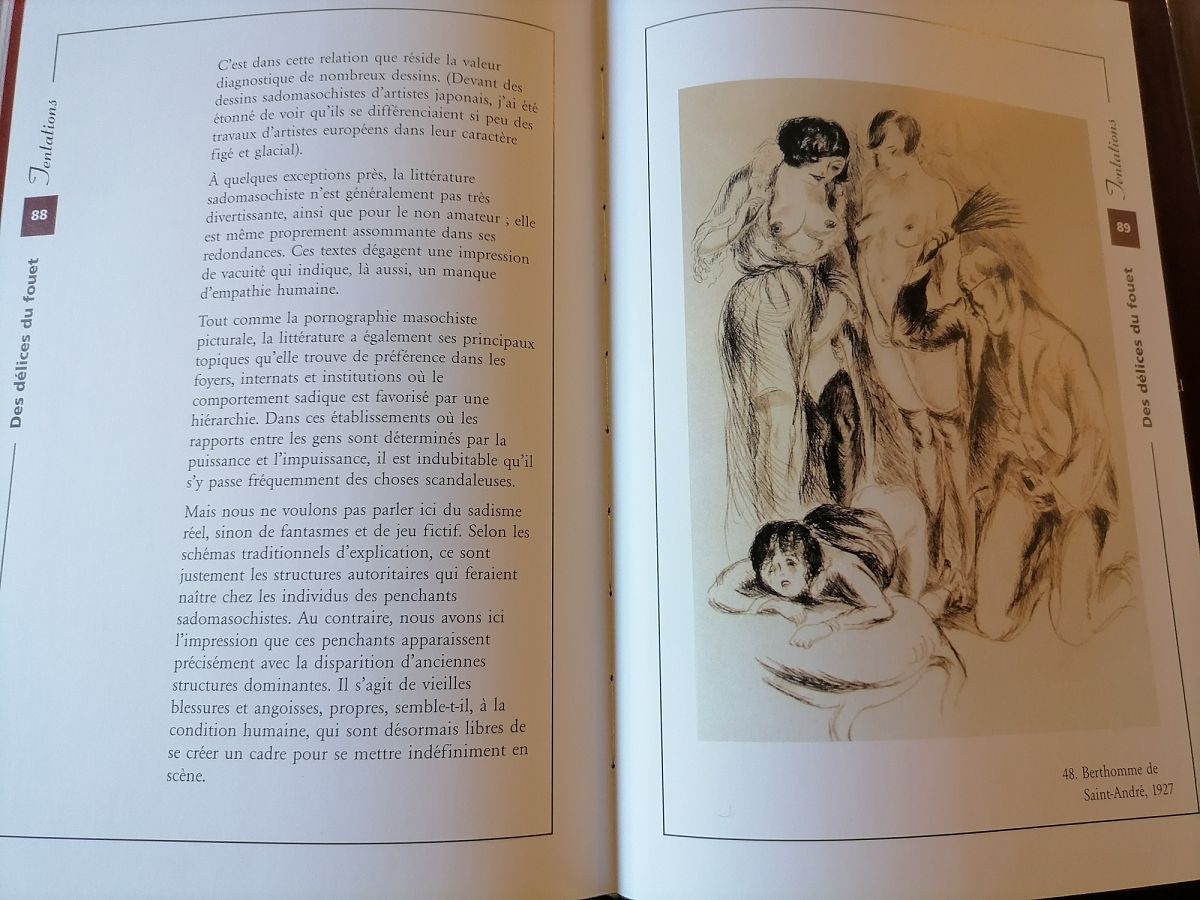 Tentations

88

Des délices du fouet

C'est dans cette relation que réside la valeur diagnostique de nombreux dessins. (Devant des dessins sadomasochistes d'artistes japonais, j'ai été étonné de voir qu'ils se différenciaient si peu des travaux d'artistes européens dans leur caractère figé et glacial).

À quelques exceptions près, la littérature sadomasochiste n'est généralement pas très divertissante, ainsi que pour le non amateur ; elle est même proprement assommante dans ses redondances. Ces textes dégagent une impression de vacuité qui indique, là aussi, un manque d'empathie humaine.

Tout comme la pornographie masochiste picturale, la littérature a également ses principaux topiques qu'elle trouve de préférence dans les foyers, internats et institutions où le comportement sadique est favorisé par une hiérarchie. Dans ces établissements où les rapports entre les gens sont déterminés par la puissance et l'impuissance, il est indubitable qu'il s'y passe fréquemment des choses scandaleuses.

Mais nous ne voulons pas parler ici du sadisme réel, sinon de fantasmes et de jeu fictif. Selon les schémas traditionnels d'explication, ce sont justement les structures autoritaires qui feraient naître chez les individus des penchants sadomasochistes. Au contraire, nous avons ici l'impression que ces penchants apparaissent précisément avec la disparition d'anciennes structures dominantes. Il s'agit de vieilles blessures et angoisses, propres, semble-t-il, à la condition humaine, qui sont désormais libres de se créer un cadre pour se mettre indéfiniment en scène.

Tentations

89

Des délices du fouet

48. Berthomme de Saint-André, 1927